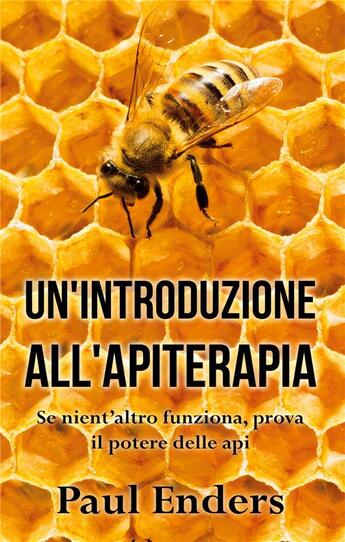 UN'INTRODUZIONE ALL'APITERAPIA

Se nient'altro funziona, prova il potere delle api

Paul Enders